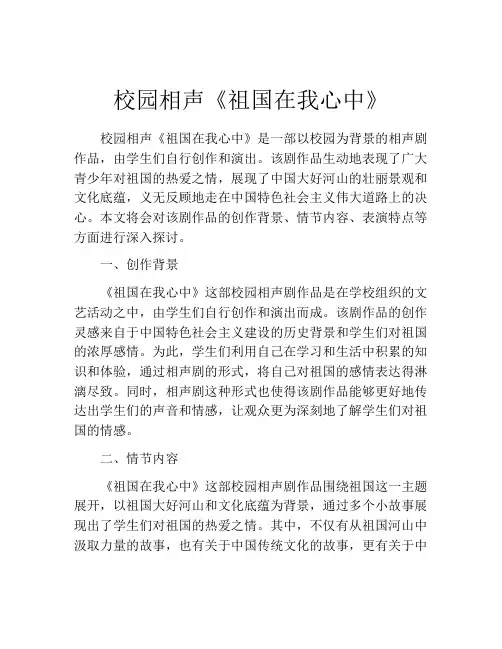 校园相声《祖国在我心中》

校园相声《祖国在我心中》是一部以校园为背景的相声剧作品，由学生们自行创作和演出。该剧作品生动地表现了广大青少年对祖国的热爱之情，展现了中国大好河山的壮丽景观和文化底蕴，义无反顾地走在中国特色社会主义伟大道路上的决心。本文将会对该剧作品的创作背景、情节内容、表演特点等方面进行深入探讨。

一、创作背景

《祖国在我心中》这部校园相声剧作品是在学校组织的文艺活动之中，由学生们自行创作和演出而成。该剧作品的创作灵感来自于中国特色社会主义建设的历史背景和学生们对祖国的浓厚感情。为此，学生们利用自己在学习和生活中积累的知识和体验，通过相声剧的形式，将自己对祖国的感情表达得淋漓尽致。同时，相声剧这种形式也使得该剧作品能够更好地传达出学生们的声音和情感，让观众更为深刻地了解学生们对祖国的情感。

二、情节内容

《祖国在我心中》这部校园相声剧作品围绕祖国这一主题展开，以祖国大好河山和文化底蕴为背景，通过多个小故事展现出了学生们对祖国的热爱之情。其中，不仅有从祖国河山中汲取力量的故事，也有关于中国传统文化的故事，更有关于中